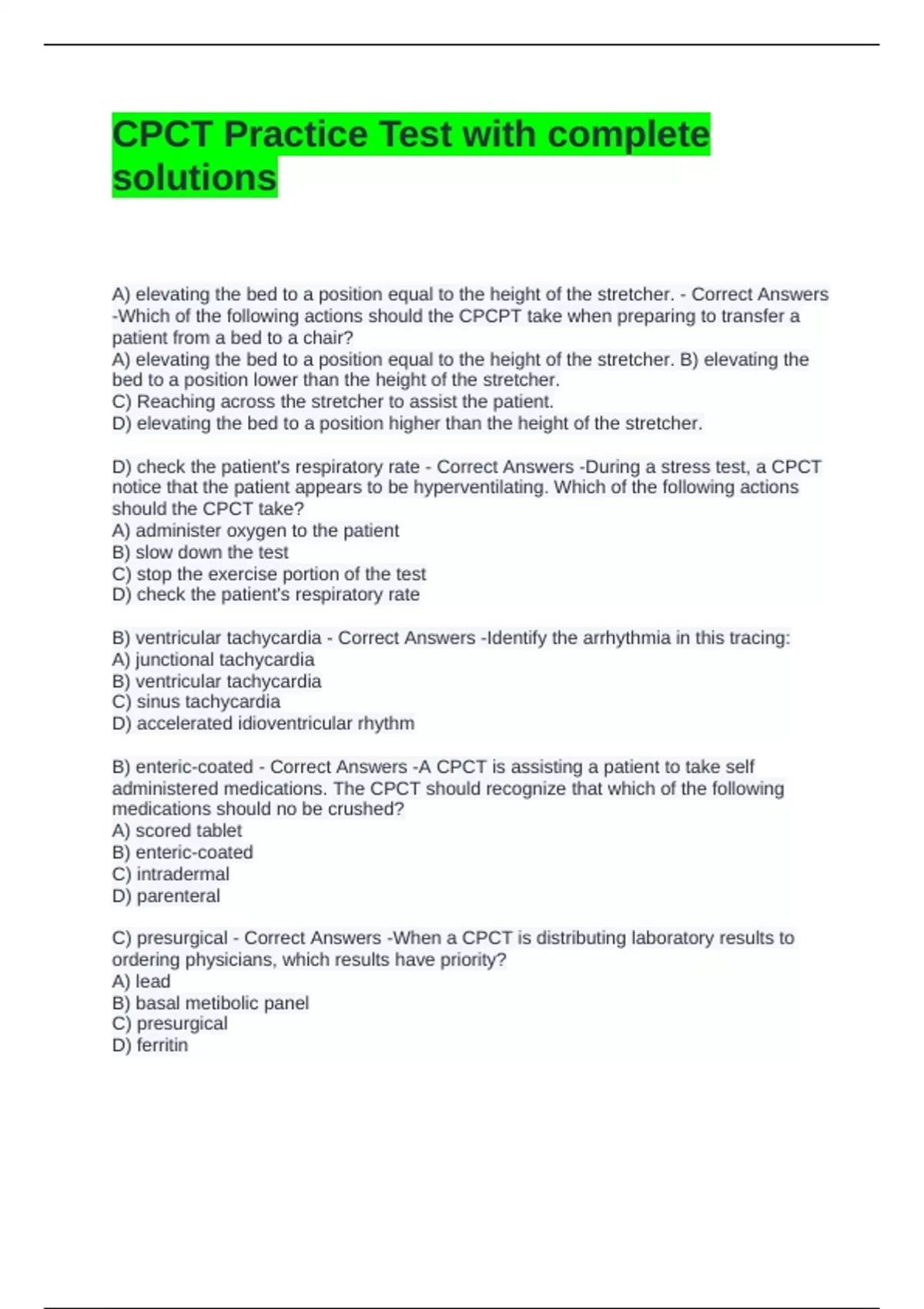 CPCT Practice Test with complete solutions

A) elevating the bed to a position equal to the height of the stretcher. - Correct Answers -Which of the following actions should the CPCPT take when preparing to transfer a patient from a bed to a chair?
A) elevating the bed to a position equal to the height of the stretcher. B) elevating the bed to a position lower than the height of the stretcher.
C) Reaching across the stretcher to assist the patient.
D) elevating the bed to a position higher than the height of the stretcher.

D) check the patient's respiratory rate - Correct Answers -During a stress test, a CPCT notice that the patient appears to be hyperventilating. Which of the following actions should the CPCT take?
A) administer oxygen to the patient
B) slow down the test
C) stop the exercise portion of the test
D) check the patient's respiratory rate

B) ventricular tachycardia - Correct Answers -Identify the arrhythmia in this tracing:
A) junctional tachycardia
B) ventricular tachycardia
C) sinus tachycardia
D) accelerated idioventricular rhythm

B) enteric-coated - Correct Answers -A CPCT is assisting a patient to take self administered medications. The CPCT should recognize that which of the following medications should no be crushed?
A) scored tablet
B) enteric-coated
C) intradermal
D) parenteral

C) presurgical - Correct Answers -When a CPCT is distributing laboratory results to ordering physicians, which results have priority?
A) lead
B) basal metibolic panel
C) presurgical
D) ferritin